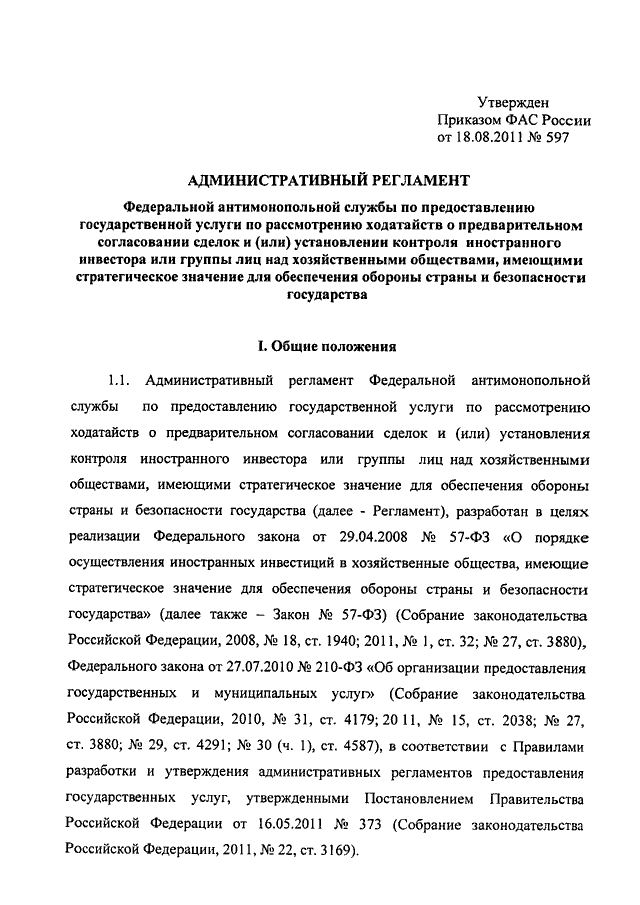 Утвержден
Приказом ФАС России
от 18.08.2011 № 597

АДМИНИСТРАТИВНЫЙ РЕГЛАМЕНТ

Федеральной антимонопольной службы по предоставлению государственной услуги по рассмотрению ходатайств о предварительном согласовании сделок и (или) установлении контроля иностранного инвестора или группы лиц над хозяйственными обществами, имеющими стратегическое значение для обеспечения обороны страны и безопасности государства

I. Общие положения

1.1. Административный регламент Федеральной антимонопольной службы по предоставлению государственной услуги по рассмотрению ходатайств о предварительном согласовании сделок и (или) установления контроля иностранного инвестора или группы лиц над хозяйственными обществами, имеющими стратегическое значение для обеспечения обороны страны и безопасности государства (далее - Регламент), разработан в целях реализации Федерального закона от 29.04.2008 № 57-ФЗ «О порядке осуществления иностранных инвестиций в хозяйственные общества, имеющие стратегическое значение для обеспечения обороны страны и безопасности государства» (далее также – Закон № 57-ФЗ) (Собрание законодательства Российской Федерации, 2008, № 18, ст. 1940; 2011, № 1, ст. 32; № 27, ст. 3880), Федерального закона от 27.07.2010 № 210-ФЗ «Об организации предоставления государственных и муниципальных услуг» (Собрание законодательства Российской Федерации, 2010, № 31, ст. 4179; 20 11, № 15, ст. 2038; № 27, ст. 3880; № 29, ст. 4291; № 30 (ч. 1), ст. 4587), в соответствии с Правилами разработки и утверждения административных регламентов предоставления государственных услуг, утвержденными Постановлением Правительства Российской Федерации от 16.05.2011 № 373 (Собрание законодательства Российской Федерации, 2011, № 22, ст. 3169).